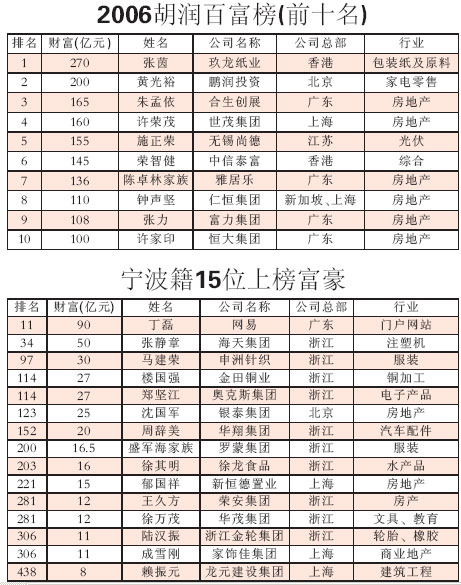 2006胡润百富榜(前十名)

| 排名 | 财富(亿元) | 姓名 | 公司名称 | 公司总部 | 行业 |
|---|---|---|---|---|---|
| 1 | 270 | 张茵 | 玖龙纸业 | 香港 | 包装纸及原料 |
| 2 | 200 | 黄光裕 | 鹏润投资 | 北京 | 家电零售 |
| 3 | 165 | 朱孟依 | 合生创展 | 广东 | 房地产 |
| 4 | 160 | 许荣茂 | 世茂集团 | 上海 | 房地产 |
| 5 | 155 | 施正荣 | 无锡尚德 | 江苏 | 光伏 |
| 6 | 145 | 荣智健 | 中信泰富 | 香港 | 综合 |
| 7 | 136 | 陈卓林家族 | 雅居乐 | 广东 | 房地产 |
| 8 | 110 | 钟声坚 | 仁恒集团 | 新加坡、上海 | 房地产 |
| 9 | 108 | 张力 | 富力集团 | 广东 | 房地产 |
| 10 | 100 | 许家印 | 恒大集团 | 广东 | 房地产 |

宁波籍15位上榜富豪

| 排名 | 财富(亿元) | 姓名 | 公司名称 | 公司总部 | 行业 |
|---|---|---|---|---|---|
| 11 | 90 | 丁磊 | 网易 | 广东 | 门户网站 |
| 34 | 50 | 张静章 | 海天集团 | 浙江 | 注塑机 |
| 97 | 30 | 马建荣 | 申洲针织 | 浙江 | 服装 |
| 114 | 27 | 楼国强 | 金田铜业 | 浙江 | 铜加工 |
| 114 | 27 | 郑坚江 | 奥克斯集团 | 浙江 | 电子产品 |
| 123 | 25 | 沈国军 | 银泰集团 | 北京 | 房地产 |
| 152 | 20 | 周辞美 | 华翔集团 | 浙江 | 汽车配件 |
| 200 | 16.5 | 盛军海家族 | 罗蒙集团 | 浙江 | 服装 |
| 203 | 16 | 徐其明 | 徐龙食品 | 浙江 | 水产品 |
| 221 | 15 | 郁国祥 | 新恒德置业 | 上海 | 房地产 |
| 281 | 12 | 王久方 | 荣安集团 | 浙江 | 房产 |
| 281 | 12 | 徐万茂 | 华茂集团 | 浙江 | 文具、教育 |
| 306 | 11 | 陆汉振 | 浙江金轮集团 | 浙江 | 轮胎、橡胶 |
| 306 | 11 | 成雪刚 | 家饰佳集团 | 上海 | 商业地产 |
| 438 | 8 | 赖振元 | 龙元建设集团 | 上海 | 建筑工程 |